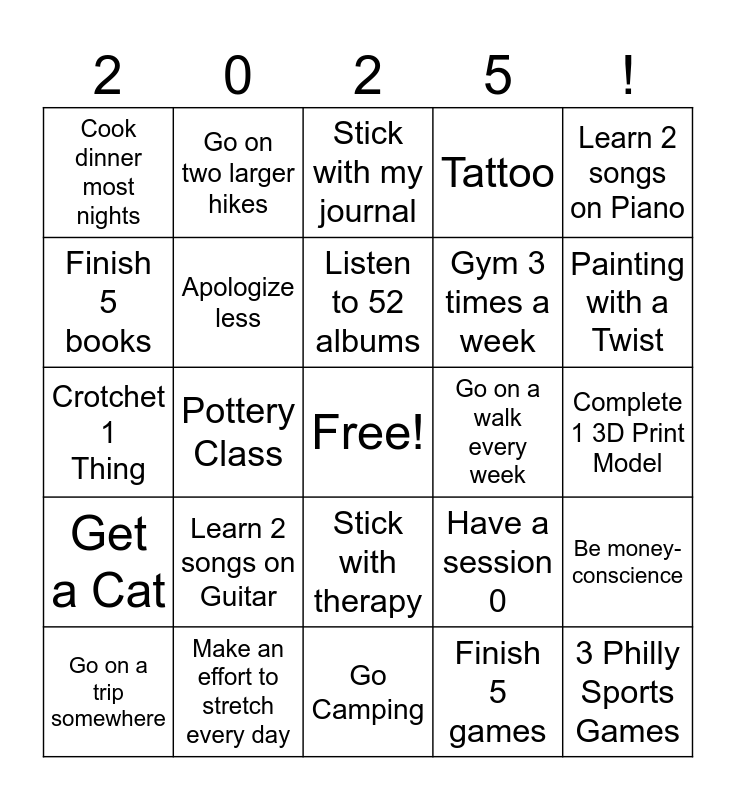 | 2 | 0 | 2 | 5 | ! |
|---|---|---|---|---|
| Cook dinner most nights | Go on two larger hikes | Stick with my journal | Tattoo | Learn 2 songs on Piano |
| Finish 5 books | Apologize less | Listen to 52 albums | Gym 3 times a week | Painting with a Twist |
| Crotchet 1 Thing | Pottery Class | Free! | Go on a walk every week | Complete 1 3D Print Model |
| Get a Cat | Learn 2 songs on Guitar | Stick with therapy | Have a session 0 | Be money-conscience |
| Go on a trip somewhere | Make an effort to stretch every day | Go Camping | Finish 5 games | 3 Philly Sports Games |